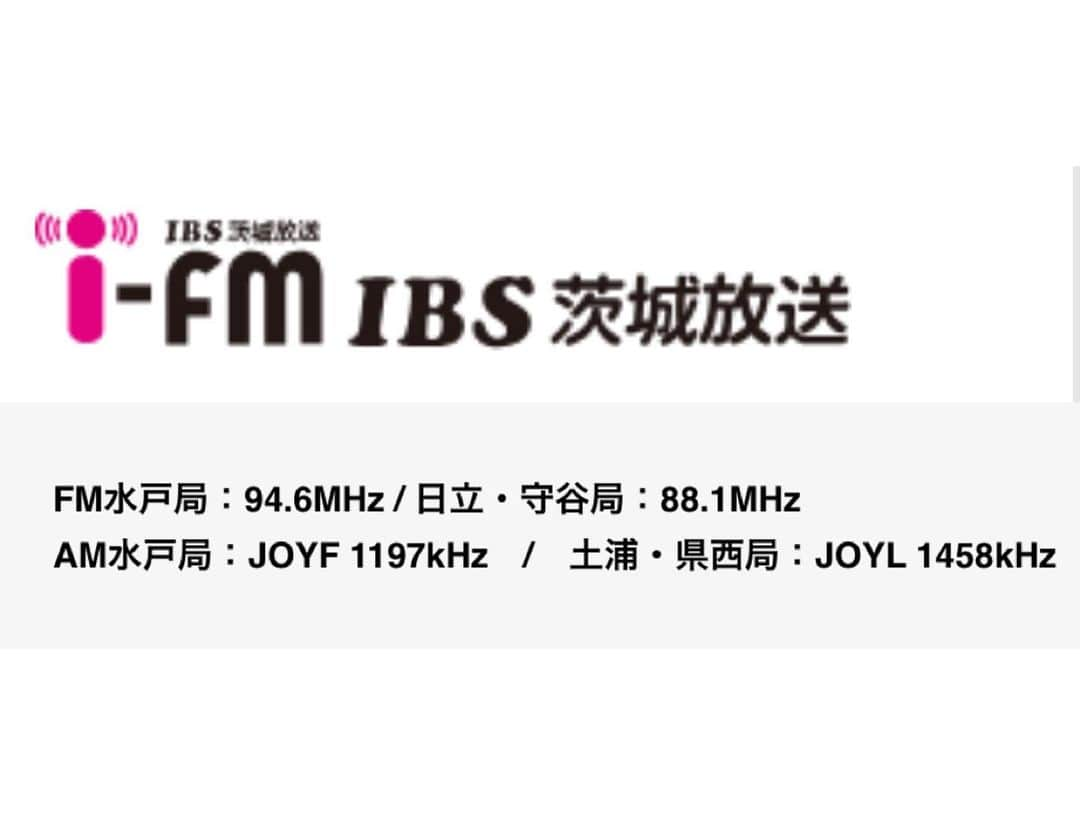 IBS 茨城放送
i-FM IBS 茨城放送

FM水戸局：94.6MHz / 日立・守谷局：88.1MHz
AM水戸局：JOYF 1197kHz / 土浦・県西局：JOYL 1458kHz